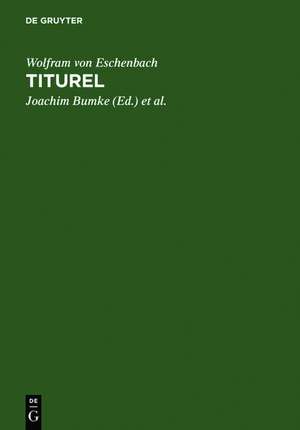 DE GRUYTER

Wolfram von Eschenbach

TITUREL

Joachim Bumke (Ed.) et al.

DE
G